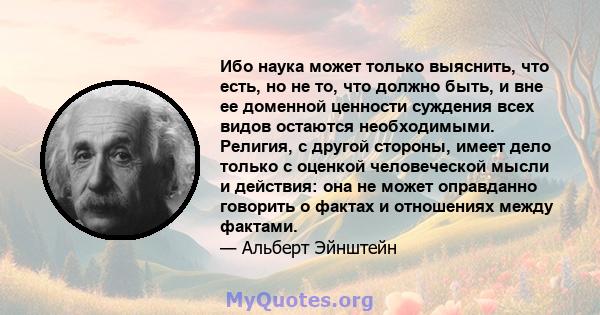 Ибо наука может только выяснить, что есть, но не то, что должно быть, и вне ее доменной ценности суждения всех видов остаются необходимыми. Религия, с другой стороны, имеет дело только с оценкой человеческой мысли и действия: она не может оправданно говорить о фактах и отношениях между фактами.
— Альберт Эйнштейн

MyQuotes.org